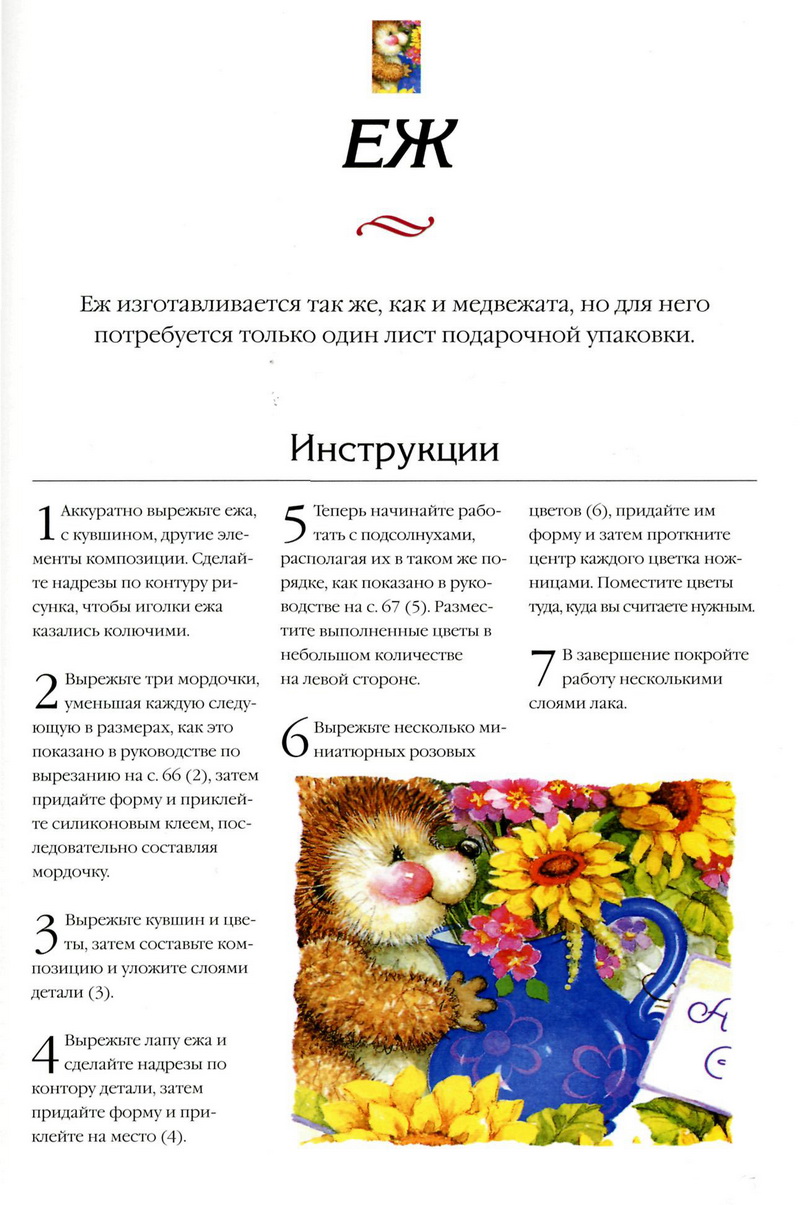 ЕЖ

Еж изготавливается так же, как и медвежата, но для него потребуется только один лист подарочной упаковки.

Инструкции

1 Аккуратно вырежьте ежа, с кувшином, другие элементы композиции. Сделайте надрезы по контуру рисунка, чтобы иголки ежа казались колючими.

2 Вырежьте три мордочки, уменьшая каждую следующую в размерах, как это показано в руководстве по вырезанию на с. 66 (2), затем придайте форму и приклейте силиконовым клеем, последовательно составляя мордочку.

3 Вырежьте кувшин и цветы, затем составьте композицию и уложите слоями детали (3).

4 Вырежьте лапу ежа и сделайте надрезы по контору детали, затем придайте форму и приклейте на место (4).

5 Теперь начинайте работать с подсолнухами, располагая их в таком же порядке, как показано в руководстве на с. 67 (5). Разместите выполненные цветы в небольшом количестве на левой стороне.

6 Вырежьте несколько миниатюрных розовых цветов (6), придайте им форму и затем проткните центр каждого цветка ножницами. Поместите цветы туда, куда вы считаете нужным.

7 В завершение покройте работу несколькими слоями лака.